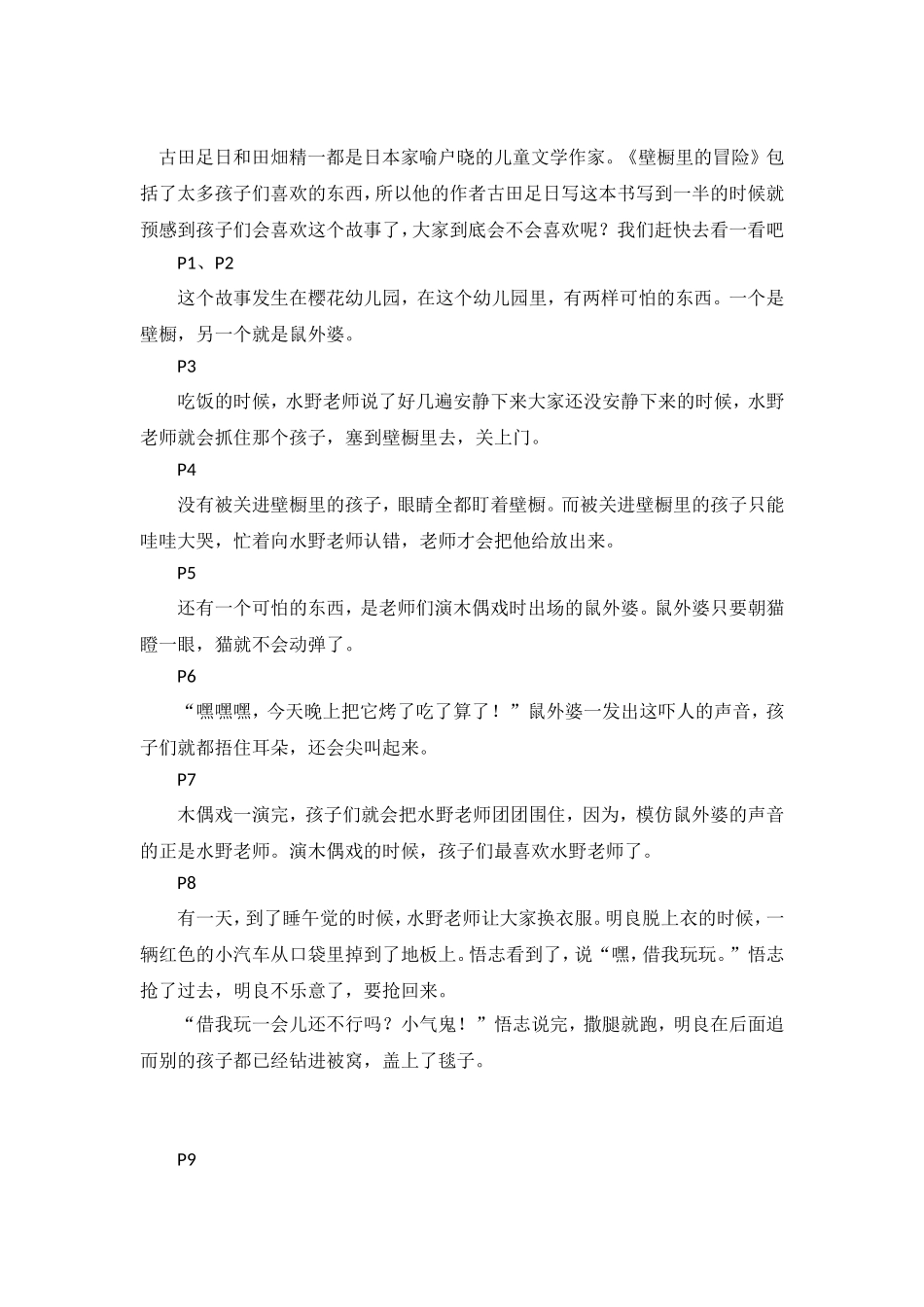 古田足日和田畑精一都是日本家喻户晓的儿童文学作家。《壁橱里的冒险》包括了太多孩子们喜欢的东西，所以他的作者古田足日写这本书写到一半的时候就预感到孩子们会喜欢这个故事了，大家到底会不会喜欢呢？我们赶快去看一看吧

P1、P2

这个故事发生在樱花幼儿园，在这个幼儿园里，有两样可怕的东西。一个是壁橱，另一个就是鼠外婆。

P3

吃饭的时候，水野老师说了好几遍安静下来大家还没安静下来的时候，水野老师就会抓住那个孩子，塞到壁橱里去，关上门。

P4

没有被关进壁橱里的孩子，眼睛全都盯着壁橱。而被关进壁橱里的孩子只能哇哇大哭，忙着向水野老师认错，老师才会把他给放出来。

P5

还有一个可怕的东西，是老师们演木偶戏时出场的鼠外婆。鼠外婆只要朝猫瞪一眼，猫就不会动弹了。

P6

“嘿嘿嘿，今天晚上把它烤了吃了算了！”鼠外婆一发出这吓人的声音，孩子们就都捂住耳朵，还会尖叫起来。

P7

木偶戏一演完，孩子们就会把水野老师团团围住，因为，模仿鼠外婆的声音的正是水野老师。演木偶戏的时候，孩子们最喜欢水野老师了。

P8

有一天，到了睡午觉的时候，水野老师让大家换衣服。明良脱上衣的时候，一辆红色的小汽车从口袋里掉到了地板上。悟志看到了，说“嘿，借我玩玩。”悟志抢了过去，明良不乐意了，要抢回来。

“借我玩一会儿还不行吗？小气鬼！”悟志说完，撒腿就跑，明良在后面追而别的孩子都已经钻进被窝，盖上了毯子。

P9